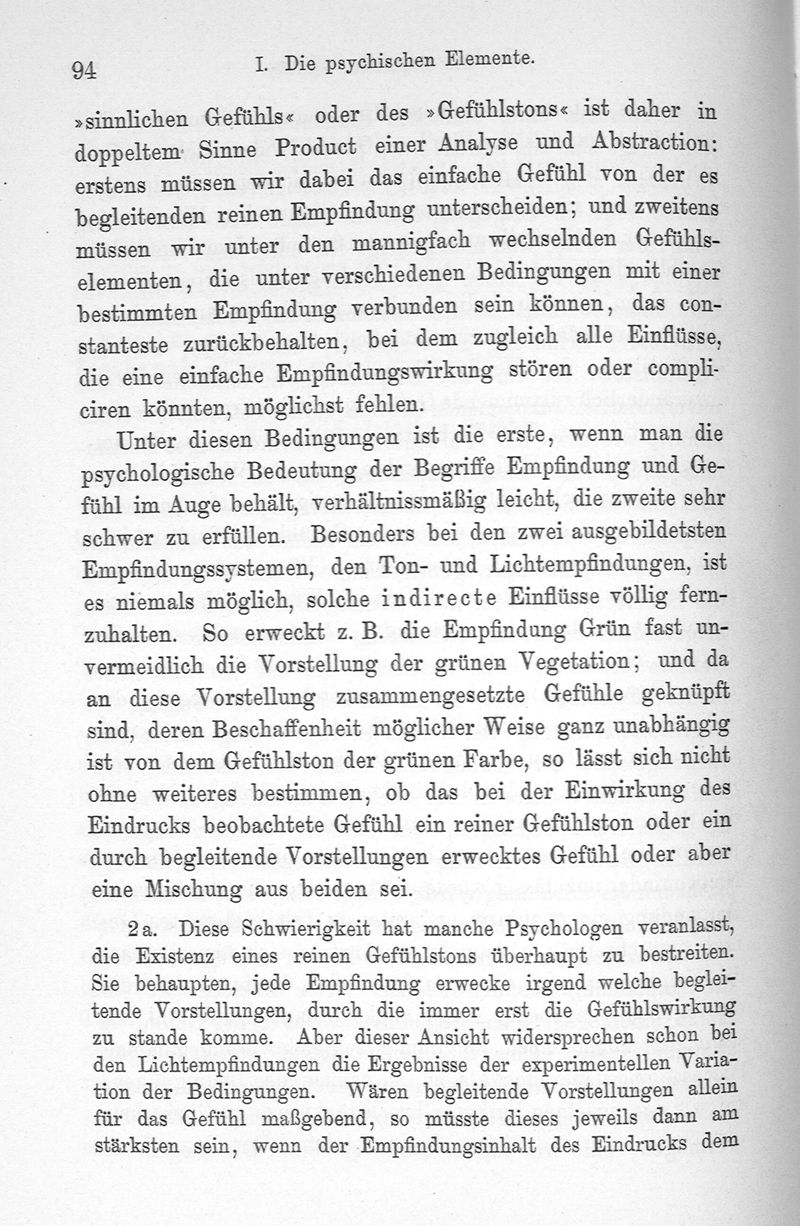 94 I. Die psychischen Elemente.

»sinnlichen Gefühls« oder des »Gefühlstons« ist daher in doppeltem Sinne Product einer Analyse und Abstraction: erstens müssen wir dabei das einfache Gefühl von der es begleitenden reinen Empfindung unterscheiden; und zweitens müssen wir unter den mannigfach wechselnden Gefühlselementen, die unter verschiedenen Bedingungen mit einer bestimmten Empfindung verbunden sein können, das constanteste zurückbehalten, bei dem zugleich alle Einflüsse, die eine einfache Empfindungswirkung stören oder compliciren könnten, möglichst fehlen.

Unter diesen Bedingungen ist die erste, wenn man die psychologische Bedeutung der Begriffe Empfindung und Gefühl im Auge behält, verhältnissmäßig leicht, die zweite sehr schwer zu erfüllen. Besonders bei den zwei ausgebildetsten Empfindungssystemen, den Ton- und Lichtempfindungen, ist es niemals möglich, solche indirecte Einflüsse völlig fernzuhalten. So erweckt z. B. die Empfindung Grün fast unvermeidlich die Vorstellung der grünen Vegetation; und da an diese Vorstellung zusammengesetzte Gefühle geknüpft sind, deren Beschaffenheit möglicher Weise ganz unabhängig ist von dem Gefühlston der grünen Farbe, so lässt sich nicht ohne weiteres bestimmen, ob das bei der Einwirkung des Eindrucks beobachtete Gefühl ein reiner Gefühlston oder ein durch begleitende Vorstellungen erwecktes Gefühl oder aber eine Mischung aus beiden sei.

2a. Diese Schwierigkeit hat manche Psychologen veranlasst, die Existenz eines reinen Gefühlstons überhaupt zu bestreiten. Sie behaupten, jede Empfindung erwecke irgend welche begleitende Vorstellungen, durch die immer erst die Gefühlswirkung zu stande komme. Aber dieser Ansicht widersprechen schon bei den Lichtempfindungen die Ergebnisse der experimentellen Variation der Bedingungen. Wären begleitende Vorstellungen allein für das Gefühl maßgebend, so müsste dieses jeweils dann am stärksten sein, wenn der Empfindungsinhalt des Eindrucks dem